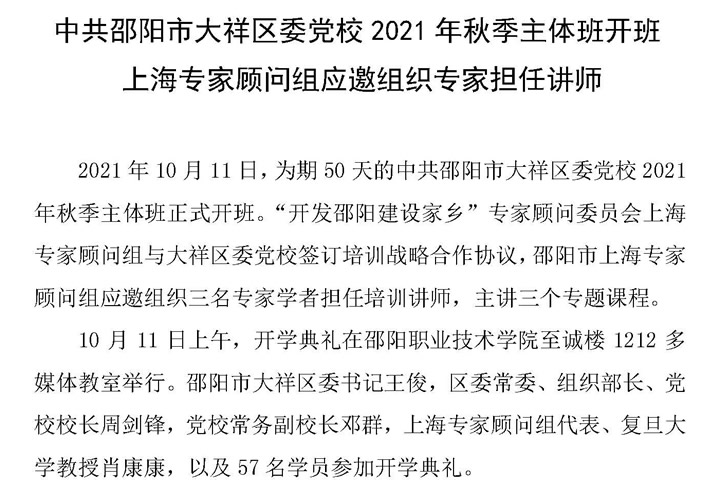 中共邵阳市大祥区委党校 2021 年秋季主体班开班
上海专家顾问组应邀组织专家担任讲师

2021 年 10 月 11 日，为期 50 天的中共邵阳市大祥区委党校 2021 年秋季主体班正式开班。“开发邵阳建设家乡”专家顾问委员会上海专家顾问组与大祥区委党校签订培训战略合作协议，邵阳市上海专家顾问组应邀组织三名专家学者担任培训讲师，主讲三个专题课程。

10 月 11 日上午，开学典礼在邵阳职业技术学院至诚楼 1212 多媒体教室举行。邵阳市大祥区委书记王俊，区委常委、组织部长、党校校长周剑锋，党校常务副校长邓群，上海专家顾问组代表、复旦大学教授肖康康，以及 57 名学员参加开学典礼。